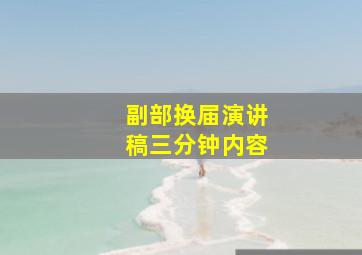 副部换届演讲稿三分钟内容